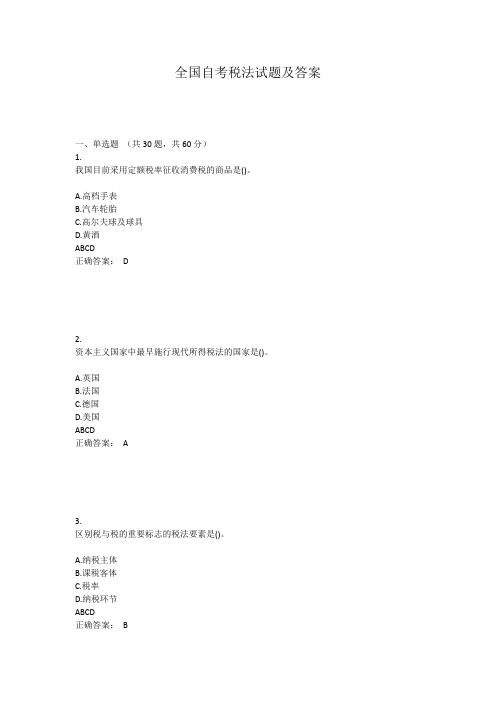 全国自考税法试题及答案

一、单选题 （共 30 题，共 60 分）

1.

我国目前采用定额税率征收消费税的商品是()。

A.高档手表
B.汽车轮胎
C.高尔夫球及球具
D.黄酒
ABCD
正确答案： D

2.

资本主义国家中最早施行现代所得税法的国家是()。

A.英国
B.法国
C.德国
D.美国
ABCD
正确答案： A

3.

区别税与税的重要标志的税法要素是()。

A.纳税主体
B.课税客体
C.税率
D.纳税环节
ABCD
正确答案： B